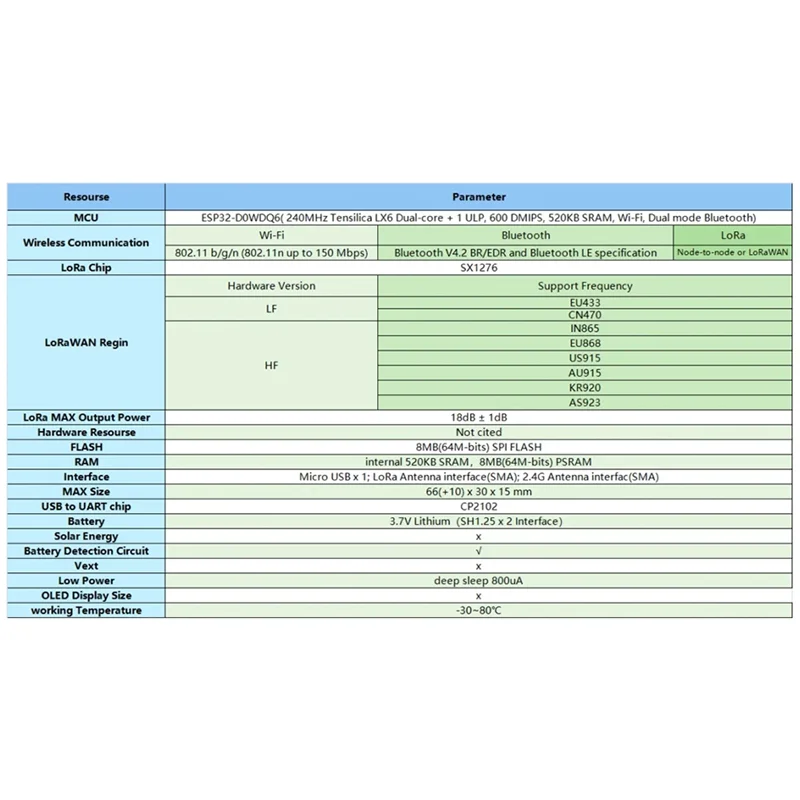 | Resourse | Parameter | | |
|---|---|---|---|
| MCU | ESP32-D0WDQ6( 240MHz Tensilica LX6 Dual-core + 1 ULP, 600 DMIPS, 520KB SRAM, Wi-Fi, Dual mode Bluetooth) | | |
| Wireless Communication | Wi-Fi | Bluetooth | LoRa |
| | 802.11 b/g/n (802.11n up to 150 Mbps) | Bluetooth V4.2 BR/EDR and Bluetooth LE specification | Node-to-node or LoRaWAN |
| LoRa Chip | SX1276 | | |
| LoRaWAN Regin | Hardware Version | Support Frequency | |
| | LF | EU433 | |
| | | CN470 | |
| | HF | IN865 | |
| | | EU868 | |
| | | US915 | |
| | | AU915 | |
| | | KR920 | |
| | | AS923 | |
| LoRa MAX Output Power | 18dB ± 1dB | | |
| Hardware Resourse | Not cited | | |
| FLASH | 8MB(64M-bits) SPI FLASH | | |
| RAM | internal 520KB SRAM, 8MB(64M-bits) PSRAM | | |
| Interface | Micro USB x 1; LoRa Antenna interface(SMA); 2.4G Antenna interfac(SMA) | | |
| MAX Size | 66(+10) x 30 x 15 mm | | |
| USB to UART chip | CP2102 | | |
| Battery | 3.7V Lithium (SH1.25 x 2 Interface) | | |
| Solar Energy | x | | |
| Battery Detection Circuit | √ | | |
| Vext | x | | |
| Low Power | deep sleep 800uA | | |
| OLED Display Size | x | | |
| working Temperature | -30~80℃ | | |